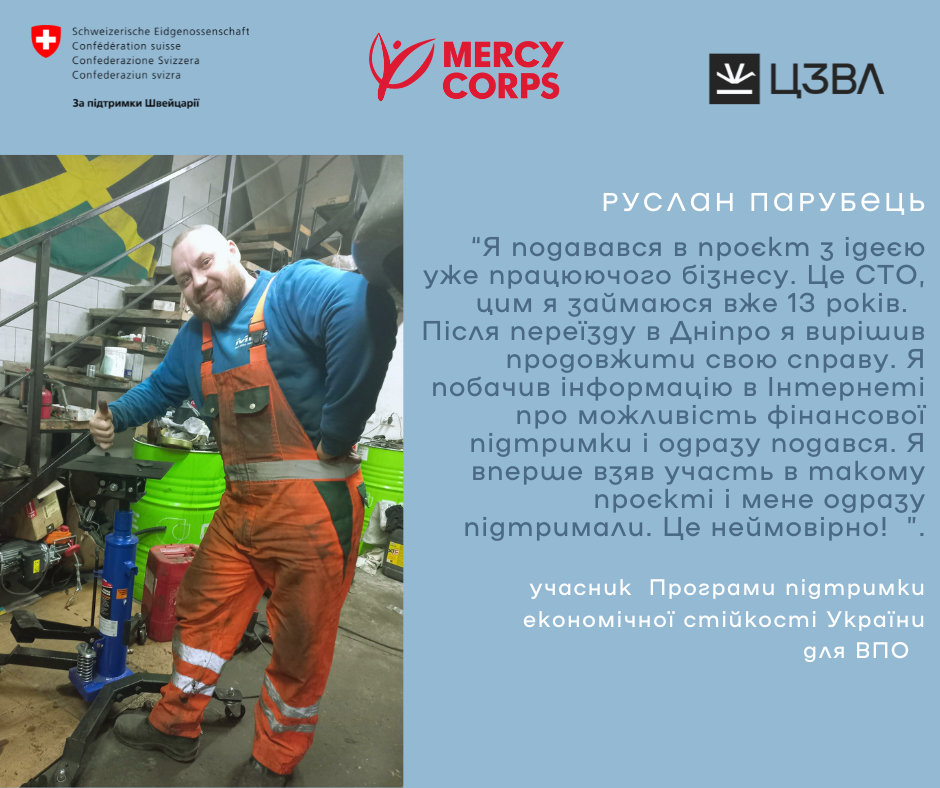 Schweizerische Eidgenossenschaft
Confédération suisse
Confederazione Svizzera
Confederaziun svizra

За підтримки Швейцарії

MERCY CORPS

ЦЗВЛ

РУСЛАН ПАРУБЕЦЬ

"Я подавався в проєкт з ідеєю уже працюючого бізнесу. Це СТО, цим я займаюся вже 13 років. Після переїзду в Дніпро я вирішив продовжити свою справу. Я побачив інформацію в Інтернеті про можливість фінансової підтримки і одразу подався. Я вперше взяв участь в такому проєкті і мене одразу підтримали. Це неймовірно! ".

учасник Програми підтримки економічної стійкості України для ВПО